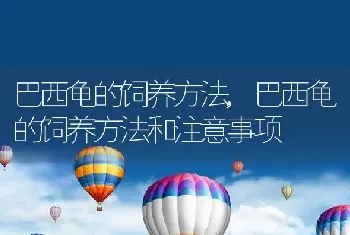 巴西龟的饲养方法，巴西龟的饲养方法和注意事项